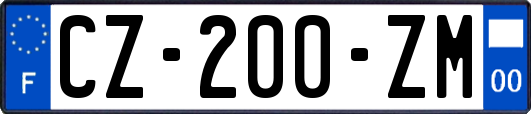 F
CZ-200-ZM
00